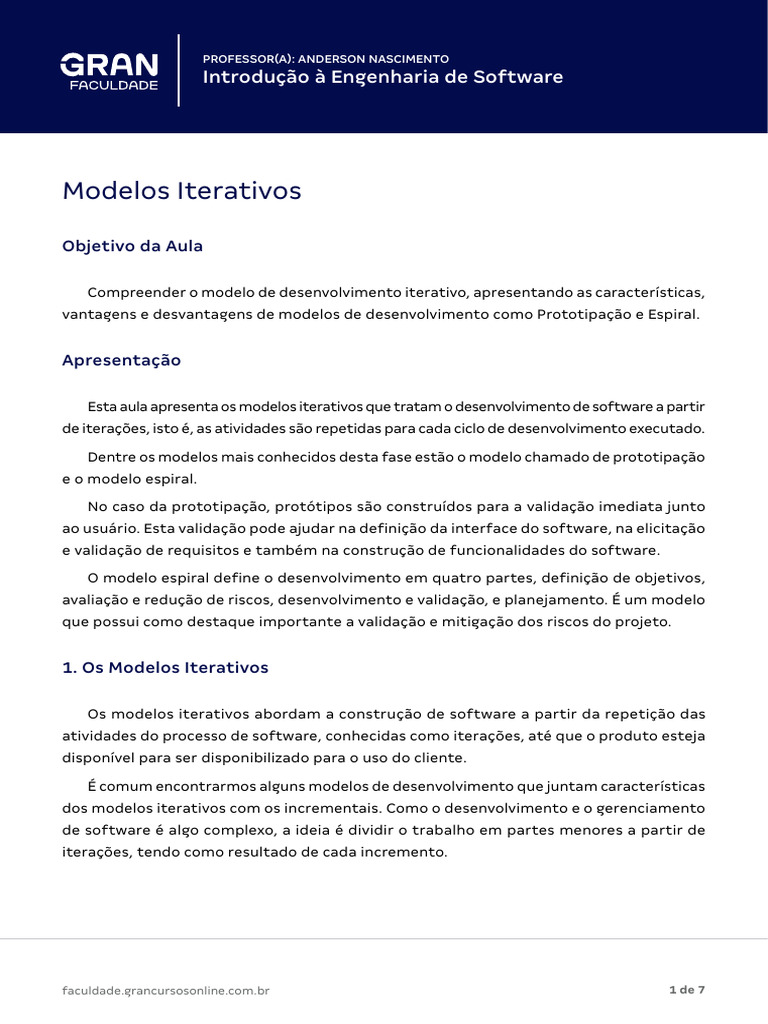 GRAN
FACULDADE

PROFESSOR(A): ANDERSON NASCIMENTO
Introdução à Engenharia de Software

Modelos Iterativos

Objetivo da Aula

Compreender o modelo de desenvolvimento iterativo, apresentando as características, vantagens e desvantagens de modelos de desenvolvimento como Prototipação e Espiral.

Apresentação

Esta aula apresenta os modelos iterativos que tratam o desenvolvimento de software a partir de iterações, isto é, as atividades são repetidas para cada ciclo de desenvolvimento executado.

Dentre os modelos mais conhecidos desta fase estão o modelo chamado de prototipação e o modelo espiral.

No caso da prototipação, protótipos são construídos para a validação imediata junto ao usuário. Esta validação pode ajudar na definição da interface do software, na elicitação e validação de requisitos e também na construção de funcionalidades do software.

O modelo espiral define o desenvolvimento em quatro partes, definição de objetivos, avaliação e redução de riscos, desenvolvimento e validação, e planejamento. É um modelo que possui como destaque importante a validação e mitigação dos riscos do projeto.

1. Os Modelos Iterativos

Os modelos iterativos abordam a construção de software a partir da repetição das atividades do processo de software, conhecidas como iterações, até que o produto esteja disponível para ser disponibilizado para o uso do cliente.

É comum encontrarmos alguns modelos de desenvolvimento que juntam características dos modelos iterativos com os incrementais. Como o desenvolvimento e o gerenciamento de software é algo complexo, a ideia é dividir o trabalho em partes menores a partir de iterações, tendo como resultado de cada incremento.

faculdade.grancursosonline.com.br

1 de 7